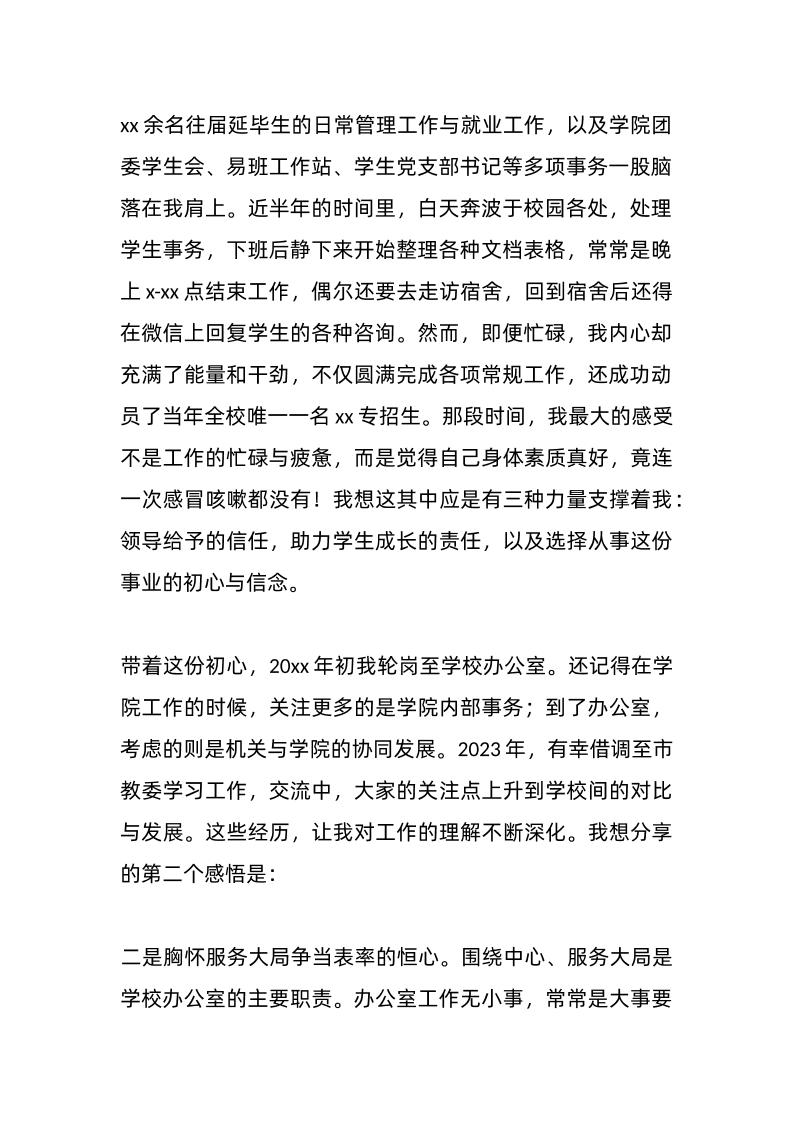 xx 余名往届延毕生的日常管理工作与就业工作，以及学院团委学生会、易班工作站、学生党支部书记等多项事务一股脑落在我肩上。近半年的时间里，白天奔波于校园各处，处理学生事务，下班后静下来开始整理各种文档表格，常常是晚上 x-xx 点结束工作，偶尔还要去走访宿舍，回到宿舍后还得在微信上回复学生的各种咨询。然而，即便忙碌，我内心却充满了能量和干劲，不仅圆满完成各项常规工作，还成功动员了当年全校唯一一名 xx 专招生。那段时间，我最大的感受不是工作的忙碌与疲惫，而是觉得自己身体素质真好，竟连一次感冒咳嗽都没有！我想这其中应是有三种力量支撑着我：领导给予的信任，助力学生成长的责任，以及选择从事这份事业的初心与信念。

带着这份初心，20xx 年初我轮岗至学校办公室。还记得在学院工作的时候，关注更多的是学院内部事务；到了办公室，考虑的则是机关与学院的协同发展。2023 年，有幸借调至市教委学习工作，交流中，大家的关注点上升到学校间的对比与发展。这些经历，让我对工作的理解不断深化。我想分享的第二个感悟是：

二是胸怀服务大局争当表率的恒心。围绕中心、服务大局是学校办公室的主要职责。办公室工作无小事，常常是大事要